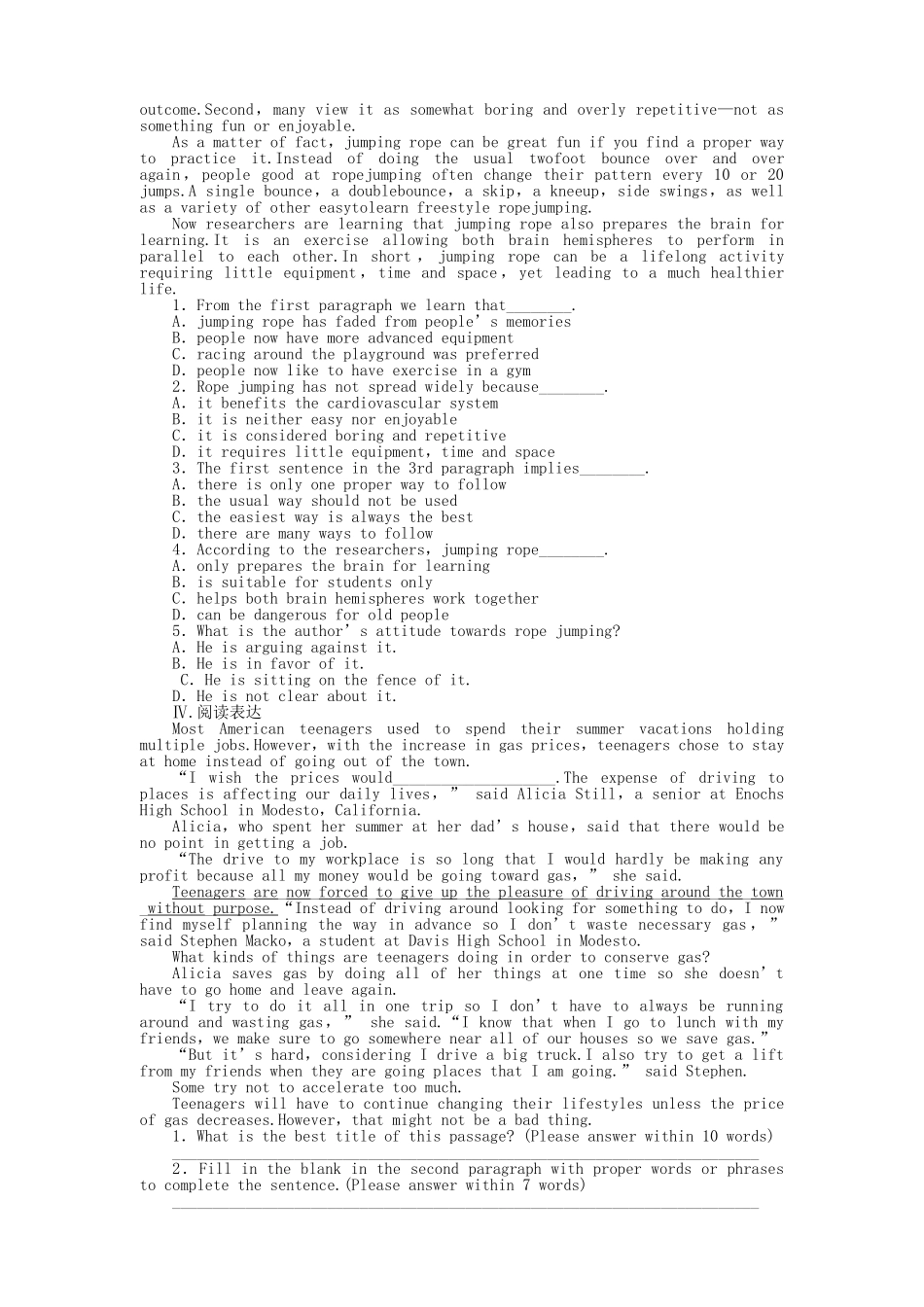 outcome.Second, many view it as somewhat boring and overly repetitive—not as something fun or enjoyable.

As a matter of fact, jumping rope can be great fun if you find a proper way to practice it.Instead of doing the usual twofoot bounce over and over again, people good at ropejumping often change their pattern every 10 or 20 jumps.A single bounce, a doublebounce, a skip, a kneeup, side swings, as well as a variety of other easytolearn freestyle ropejumping.

Now researchers are learning that jumping rope also prepares the brain for learning.It is an exercise allowing both brain hemispheres to perform in parallel to each other.In short, jumping rope can be a lifelong activity requiring little equipment, time and space, yet leading to a much healthier life.

1. From the first paragraph we learn that____.
A. jumping rope has faded from people's memories
B. people now have more advanced equipment
C. racing around the playground was preferred
D. people now like to have exercise in a gym
2. Rope jumping has not spread widely because____.
A. it benefits the cardiovascular system
B. it is neither easy nor enjoyable
C. it is considered boring and repetitive
D. it requires little equipment, time and space
3. The first sentence in the 3rd paragraph implies____.
A. there is only one proper way to follow
B. the usual way should not be used
C. the easiest way is always the best
D. there are many ways to follow
4. According to the researchers, jumping rope____.
A. only prepares the brain for learning
B. is suitable for students only
C. helps both brain hemispheres work together
D. can be dangerous for old people
5. What is the author's attitude towards rope jumping?
A. He is arguing against it.
B. He is in favor of it.
C. He is sitting on the fence of it.
D. He is not clear about it.
Ⅳ.阅读表达

Most American teenagers used to spend their summer vacations holding multiple jobs.However, with the increase in gas prices, teenagers chose to stay at home instead of going out of the town.

"I wish the prices would____.The expense of driving to places is affecting our daily lives," said Alicia Still, a senior at Enochs High School in Modesto, California.

Alicia, who spent her summer at her dad's house, said that there would be no point in getting a job.

"The drive to my workplace is so long that I would hardly be making any profit because all my money would be going toward gas," she said.

Teenagers are now forced to give up the pleasure of driving around the town without purpose. "Instead of driving around looking for something to do, I now find myself planning the way in advance so I don't waste necessary gas," said Stephen Macko, a student at Davis High School in Modesto.

What kinds of things are teenagers doing in order to conserve gas?

Alicia saves gas by doing all of her things at one time so she doesn't have to go home and leave again.

"I try to do it all in one trip so I don't have to always be running around and wasting gas," she said. "I know that when I go to lunch with my friends, we make sure to go somewhere near all of our houses so we save gas."

"But it's hard, considering I drive a big truck.I also try to get a lift from my friends when they are going places that I am going." said Stephen.

Some try not to accelerate too much.

Teenagers will have to continue changing their lifestyles unless the price of gas decreases.However, that might not be a bad thing.

1. What is the best title of this passage? (Please answer within 10 words)
____
2. Fill in the blank in the second paragraph with proper words or phrases to complete the sentence.(Please answer within 7 words)
____